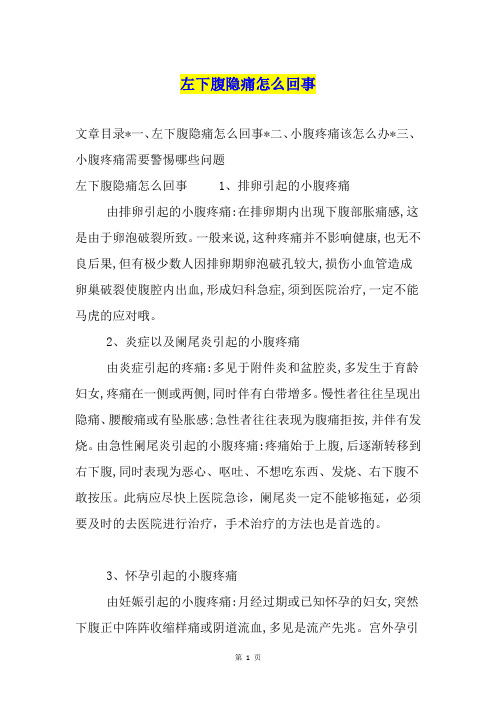 左下腹隐痛怎么回事

文章目录*一、左下腹隐痛怎么回事*二、小腹疼痛该怎么办*三、小腹疼痛需要警惕哪些问题

左下腹隐痛怎么回事　　1、排卵引起的小腹疼痛

由排卵引起的小腹疼痛:在排卵期内出现下腹部胀痛感,这是由于卵泡破裂所致。一般来说,这种疼痛并不影响健康,也无不良后果,但有极少数人因排卵期卵泡破孔较大,损伤小血管造成卵巢破裂使腹腔内出血,形成妇科急症,须到医院治疗,一定不能马虎的应对哦。

2、炎症以及阑尾炎引起的小腹疼痛

由炎症引起的疼痛:多见于附件炎和盆腔炎,多发生于育龄妇女,疼痛在一侧或两侧,同时伴有白带增多。慢性者往往呈现出隐痛、腰酸痛或有坠胀感:急性者往往表现为腹痛拒按,并伴有发烧。由急性阑尾炎引起的小腹疼痛:疼痛始于上腹,后逐渐转移到右下腹,同时表现为恶心、呕吐、不想吃东西、发烧、右下腹不敢按压。此病应尽快上医院急诊，阑尾炎一定不能够拖延，必须要及时的去医院进行治疗，手术治疗的方法也是首选的。

3、怀孕引起的小腹疼痛

由妊娠引起的小腹疼痛:月经过期或已知怀孕的妇女,突然下腹正中阵阵收缩样痛或阴道流血,多见是流产先兆。宫外孕引

第 1 页